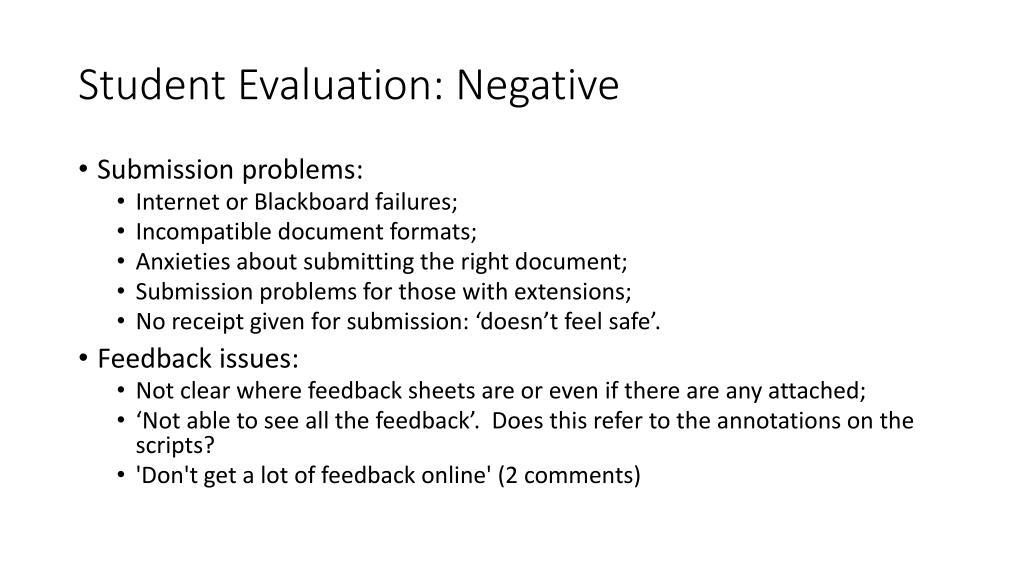 Student Evaluation: Negative

• Submission problems:
  • Internet or Blackboard failures;
  • Incompatible document formats;
  • Anxieties about submitting the right document;
  • Submission problems for those with extensions;
  • No receipt given for submission: ‘doesn’t feel safe’.
• Feedback issues:
  • Not clear where feedback sheets are or even if there are any attached;
  • ‘Not able to see all the feedback’. Does this refer to the annotations on the scripts?
  • 'Don't get a lot of feedback online' (2 comments)